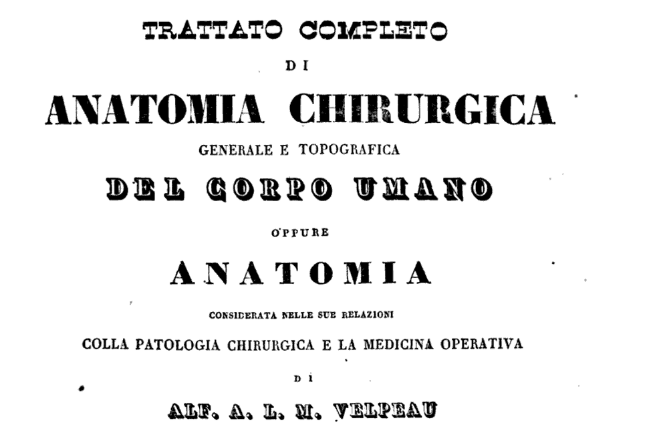 TRATTATO COMPLETO

DI

ANATOMIA CHIRURGICA

GENERALE E TOPOGRAFICA

DEL CORPO UMANO

OPPURE

ANATOMIA

CONSIDERATA NELLE SUE RELAZIONI

COLLA PATOLOGIA CHIRURGICA E LA MEDICINA OPERATIVA

DI

ALF. A. L. M. VELPEAU